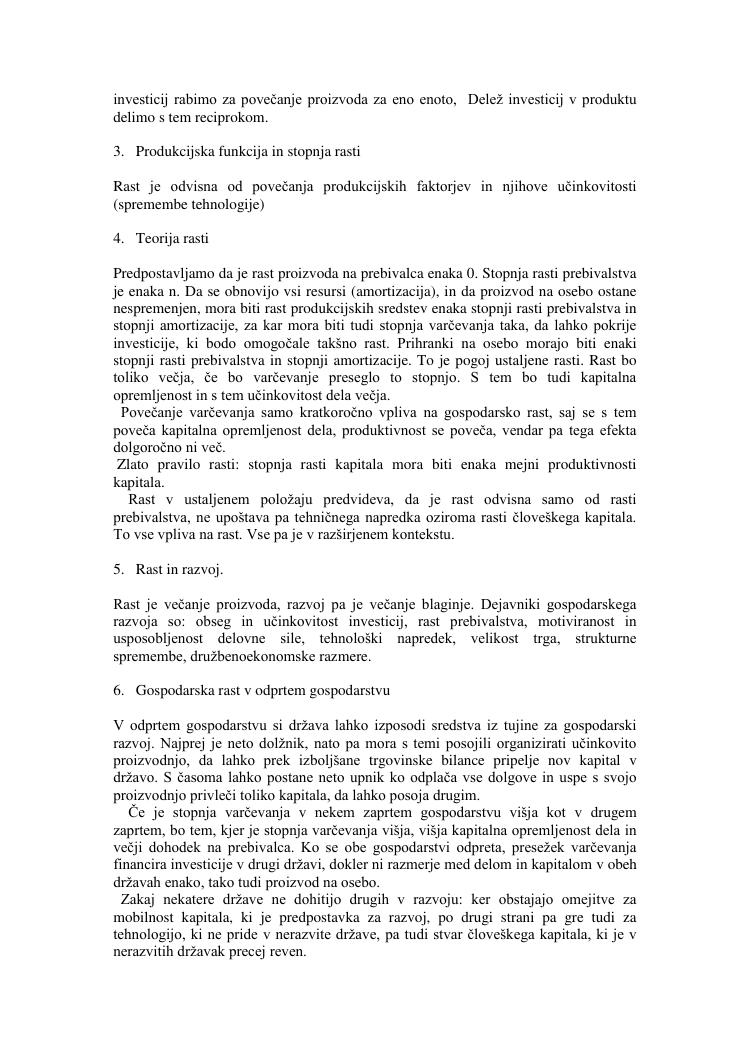 investicij rabimo za povečanje proizvoda za eno enoto,  Delež investicij v produktu delimo s tem reciprokom.

3.  Produkcijska funkcija in stopnja rasti

Rast je odvisna od povečanja produkcijskih faktorjev in njihove učinkovitosti (spremembe tehnologije)

4.  Teorija rasti

Predpostavljamo da je rast proizvoda na prebivalca enaka 0. Stopnja rasti prebivalstva je enaka n. Da se obnovijo vsi resursi (amortizacija), in da proizvod na osebo ostane nespremenjen, mora biti rast produkcijskih sredstev enaka stopnji rasti prebivalstva in stopnji amortizacije, za kar mora biti tudi stopnja varčevanja taka, da lahko pokrije investicije, ki bodo omogočale takšno rast. Prihranki na osebo morajo biti enaki stopnji rasti prebivalstva in stopnji amortizacije. To je pogoj ustaljene rasti. Rast bo toliko večja, če bo varčevanje preseglo to stopnjo. S tem bo tudi kapitalna opremljenost in s tem učinkovitost dela večja.
Povečanje varčevanja samo kratkoročno vpliva na gospodarsko rast, saj se s tem poveča kapitalna opremljenost dela, produktivnost se poveča, vendar pa tega efekta dolgoročno ni več.
Zlato pravilo rasti: stopnja rasti kapitala mora biti enaka mejni produktivnosti kapitala.
Rast v ustaljenem položaju predvideva, da je rast odvisna samo od rasti prebivalstva, ne upošteva pa tehničnega napredka oziroma rasti človeškega kapitala. To vse vpliva na rast. Vse pa je v razširjenem kontekstu.

5.  Rast in razvoj.

Rast je večanje proizvoda, razvoj pa je večanje blaginje. Dejavniki gospodarskega razvoja so: obseg in učinkovitost investicij, rast prebivalstva, motiviranost in usposobljenost delovne sile, tehnološki napredek, velikost trga, strukturne spremembe, družbenoekonomske razmere.

6.  Gospodarska rast v odprtem gospodarstvu

V odprtem gospodarstvu si država lahko izposodi sredstva iz tujine za gospodarski razvoj. Najprej je neto dolžnik, nato pa mora s temi posojili organizirati učinkovito proizvodnjo, da lahko prek izboljšane trgovinske bilance pripelje nov kapital v državo. S časoma lahko postane neto upnik ko odplača vse dolgove in uspe s svojo proizvodnjo privleči toliko kapitala, da lahko posoja drugim.
Če je stopnja varčevanja v nekem zaprtem gospodarstvu višja kot v drugem zaprtem, bo tem, kjer je stopnja varčevanja višja, višja kapitalna opremljenost dela in večji dohodek na prebivalca. Ko se obe gospodarstvi odpreta, presežek varčevanja financira investicije v drugi državi, dokler ni razmerje med delom in kapitalom v obeh državah enako, tako tudi proizvod na osebo.
Zakaj nekatere države ne dohitijo drugih v razvoju: ker obstajajo omejitve za mobilnost kapitala, ki je predpostavka za razvoj, po drugi strani pa gre tudi za tehnologijo, ki ne pride v nerazvite države, pa tudi stvar človeškega kapitala, ki je v nerazvitih državak precej reven.